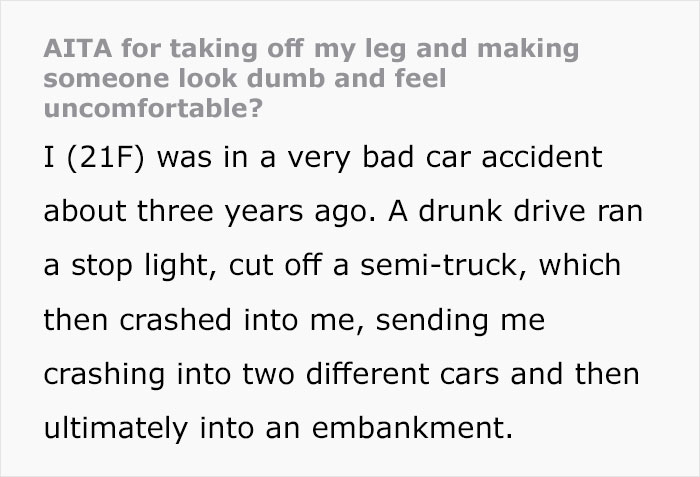 AITA for taking off my leg and making someone look dumb and feel uncomfortable?

I (21F) was in a very bad car accident about three years ago. A drunk drive ran a stop light, cut off a semi-truck, which then crashed into me, sending me crashing into two different cars and then ultimately into an embankment.